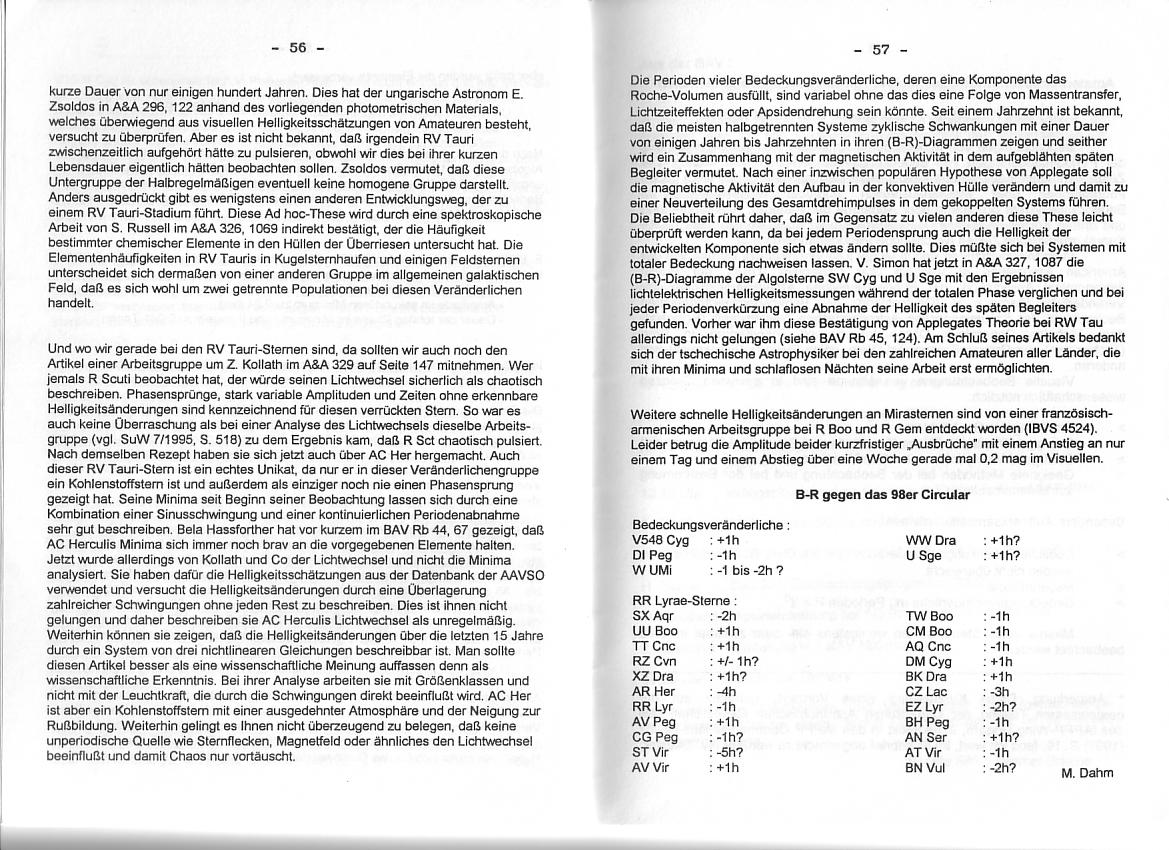 - 56 -

kurze Dauer von nur einigen hundert Jahren. Dies hat der ungarische Astronom E. Zsoldos in A&A 296, 122 anhand des vorliegenden photometrischen Materials, welches überwiegend aus visuellen Helligkeitsschätzungen von Amateuren besteht, versucht zu überprüfen. Aber es ist nicht bekannt, daß irgendein RV Tauri zwischenzeitlich aufgehört hätte zu pulsieren, obwohl wir dies bei ihrer kurzen Lebensdauer eigentlich hätten beobachten sollen. Zsoldos vermutet, daß diese Untergruppe der Halbregelmäßigen eventuell keine homogene Gruppe darstellt. Anders ausgedrückt gibt es wenigstens einen anderen Entwicklungsweg, der zu einem RV Tauri-Stadium führt. Diese Ad hoc-These wird durch eine spektroskopische Arbeit von S. Russell im A&A 326, 1069 indirekt bestätigt, der die Häufigkeit bestimmter chemischer Elemente in den Hüllen der Überriesen untersucht hat. Die Elementenhäufigkeiten in RV Tauris in Kugelsternhaufen und einigen Feldsternen unterscheidet sich dermaßen von einer anderen Gruppe im allgemeinen galaktischen Feld, daß es sich wohl um zwei getrennte Populationen bei diesen Veränderlichen handelt.

Und wo wir gerade bei den RV Tauri-Sternen sind, da sollten wir auch noch den Artikel einer Arbeitsgruppe um Z. Kollath im A&A 329 auf Seite 147 mitnehmen. Wer jemals R Scuti beobachtet hat, der würde seinen Lichtwechsel sicherlich als chaotisch beschreiben. Phasensprünge, stark variable Amplituden und Zeiten ohne erkennbare Helligkeitsänderungen sind kennzeichnend für diesen verrückten Stern. So war es auch keine Überraschung als bei einer Analyse des Lichtwechsels dieselbe Arbeitsgruppe (vgl. SuW 7/1995, S. 518) zu dem Ergebnis kam, daß R Sct chaotisch pulsiert. Nach demselben Rezept haben sie sich jetzt auch über AC Her hergemacht. Auch dieser RV Tauri-Stern ist ein echtes Unikat, da nur er in dieser Veränderlichengruppe ein Kohlenstoffstern ist und außerdem als einziger noch nie einen Phasensprung gezeigt hat. Seine Minima seit Beginn seiner Beobachtung lassen sich durch eine Kombination einer Sinusschwingung und einer kontinuierlichen Periodenabnahme sehr gut beschreiben. Bela Hassforther hat vor kurzem im BAV Rb 44, 67 gezeigt, daß AC Herculis Minima sich immer noch brav an die vorgegebenen Elemente halten. Jetzt wurde allerdings von Kollath und Co der Lichtwechsel und nicht die Minima analysiert. Sie haben dafür die Helligkeitsschätzungen aus der Datenbank der AAVSO verwendet und versucht die Helligkeitsänderungen durch eine Überlagerung zahlreicher Schwingungen ohne jeden Rest zu beschreiben. Dies ist ihnen nicht gelungen und daher beschreiben sie AC Herculis Lichtwechsel als unregelmäßig. Weiterhin können sie zeigen, daß die Helligkeitsänderungen über die letzten 15 Jahre durch ein System von drei nichtlinearen Gleichungen beschreibbar ist. Man sollte diesen Artikel besser als eine wissenschaftliche Meinung auffassen denn als wissenschaftliche Erkenntnis. Bei ihrer Analyse arbeiten sie mit Größenklassen und nicht mit der Leuchtkraft, die durch die Schwingungen direkt beeinflußt wird. AC Her ist aber ein Kohlenstoffstern mit einer ausgedehnter Atmosphäre und der Neigung zur Rußbildung. Weiterhin gelingt es Ihnen nicht überzeugend zu belegen, daß keine unperiodische Quelle wie Sternflecken, Magnetfeld oder ähnliches den Lichtwechsel beeinflußt und damit Chaos nur vortäuscht.

- 57 -

Die Perioden vieler Bedeckungsveränderliche, deren eine Komponente das Roche-Volumen ausfüllt, sind variabel ohne das dies eine Folge von Massentransfer, Lichtzeiteffekten oder Apsidendrehung sein könnte. Seit einem Jahrzehnt ist bekannt, daß die meisten halbgetrennten Systeme zyklische Schwankungen mit einer Dauer von einigen Jahren bis Jahrzehnten in ihren (B-R)-Diagrammen zeigen und seither wird ein Zusammenhang mit der magnetischen Aktivität in dem aufgeblähten späten Begleiter vermutet. Nach einer inzwischen populären Hypothese von Applegate soll die magnetische Aktivität den Aufbau in der konvektiven Hülle verändern und damit zu einer Neuverteilung des Gesamtdrehimpulses in dem gekoppelten Systems führen. Die Beliebtheit rührt daher, daß im Gegensatz zu vielen anderen diese These leicht überprüft werden kann, da bei jedem Periodensprung auch die Helligkeit der entwickelten Komponente sich etwas ändern sollte. Dies müßte sich bei Systemen mit totaler Bedeckung nachweisen lassen. V. Simon hat jetzt in A&A 327, 1087 die (B-R)-Diagramme der Algolsterne SW Cyg und U Sge mit den Ergebnissen lichtelektrischen Helligkeitsmessungen während der totalen Phase verglichen und bei jeder Periodenverkürzung eine Abnahme der Helligkeit des späten Begleiters gefunden. Vorher war ihm diese Bestätigung von Applegates Theorie bei RW Tau allerdings nicht gelungen (siehe BAV Rb 45, 124). Am Schluß seines Artikels bedankt sich der tschechische Astrophysiker bei den zahlreichen Amateuren aller Länder, die mit ihren Minima und schlaflosen Nächten seine Arbeit erst ermöglichten.

Weitere schnelle Helligkeitsänderungen an Mirasternen sind von einer französisch-armenischen Arbeitsgruppe bei R Boo und R Gem entdeckt worden (IBVS 4524). Leider betrug die Amplitude beider kurzfristiger „Ausbrüche" mit einem Anstieg an nur einem Tag und einem Abstieg über eine Woche gerade mal 0,2 mag im Visuellen.

B-R gegen das 98er Circular

Bedeckungsveränderliche :

| | | | |
|---|---|---|---|
| V548 Cyg | : +1h | WW Dra | : +1h? |
| DI Peg | : -1h | U Sge | : +1h? |
| W UMi | : -1 bis -2h ? | | |

RR Lyrae-Sterne :

| | | | |
|---|---|---|---|
| SX Aqr | : -2h | TW Boo | : -1h |
| UU Boo | : +1h | CM Boo | : -1h |
| TT Cnc | : +1h | AQ Cnc | : -1h |
| RZ Cvn | : +/- 1h? | DM Cyg | : +1h |
| XZ Dra | : +1h? | BK Dra | : +1h |
| AR Her | : -4h | CZ Lac | : -3h |
| RR Lyr | : -1h | EZ Lyr | : -2h? |
| AV Peg | : +1h | BH Peg | : -1h |
| CG Peg | : -1h? | AN Ser | : +1h? |
| ST Vir | : -5h? | AT Vir | : -1h |
| AV Vir | : +1h | BN Vul | : -2h? |

M. Dahm